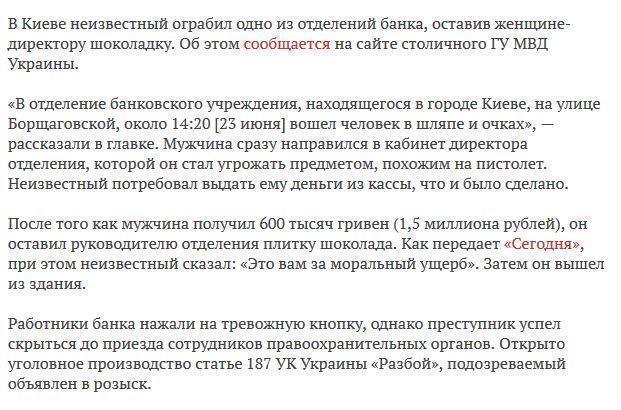 В Киеве неизвестный ограбил одно из отделений банка, оставив женщине-директору шоколадку. Об этом сообщается на сайте столичного ГУ МВД Украины.

«В отделение банковского учреждения, находящегося в городе Киеве, на улице Борщаговской, около 14:20 [23 июня] вошел человек в шляпе и очках», — рассказали в главке. Мужчина сразу направился в кабинет директора отделения, которой он стал угрожать предметом, похожим на пистолет. Неизвестный потребовал выдать ему деньги из кассы, что и было сделано.

После того как мужчина получил 600 тысяч гривен (1,5 миллиона рублей), он оставил руководителю отделения плитку шоколада. Как передает «Сегодня», при этом неизвестный сказал: «Это вам за моральный ущерб». Затем он вышел из здания.

Работники банка нажали на тревожную кнопку, однако преступник успел скрыться до приезда сотрудников правоохранительных органов. Открыто уголовное производство статье 187 УК Украины «Разбой», подозреваемый объявлен в розыск.